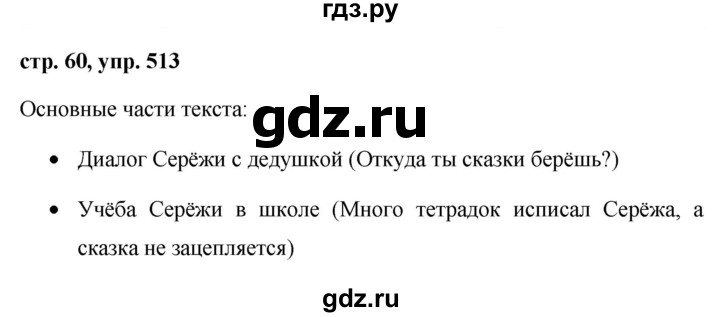 гдз.ру

стр. 60, упр. 513

Основные части текста: gdz.ru

• Диалог Серёжи с дедушкой (Откуда ты сказки берёшь?)

• Учёба Серёжи в школе (Много тетрадок исписал Серёжа, а сказка не зацепляется)

gdz.ru